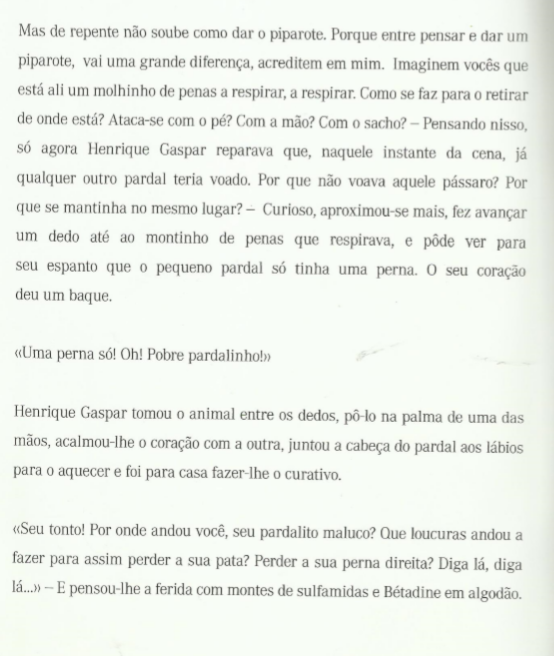 Mas de repente não soube como dar o piparote. Porque entre pensar e dar um piparote, vai uma grande diferença, acreditem em mim. Imaginem vocês que está ali um molhinho de penas a respirar, a respirar. Como se faz para o retirar de onde está? Ataca-se com o pé? Com a mão? Com o sacho? – Pensando nisso, só agora Henrique Gaspar reparava que, naquele instante da cena, já qualquer outro pardal teria voado. Por que não voava aquele pássaro? Por que se mantinha no mesmo lugar? – Curioso, aproximou-se mais, fez avançar um dedo até ao montinho de penas que respirava, e pôde ver para seu espanto que o pequeno pardal só tinha uma perna. O seu coração deu um baque.

«Uma perna só! Oh! Pobre pardalinho!»

Henrique Gaspar tomou o animal entre os dedos, pô-lo na palma de uma das mãos, acalmou-lhe o coração com a outra, juntou a cabeça do pardal aos lábios para o aquecer e foi para casa fazer-lhe o curativo.

«Seu tonto! Por onde andou você, seu pardalito maluco? Que loucuras andou a fazer para assim perder a sua pata? Perder a sua perna direita? Diga lá, diga lá...» – E pensou-lhe a ferida com montes de sulfamidas e Bétadine em algodão.